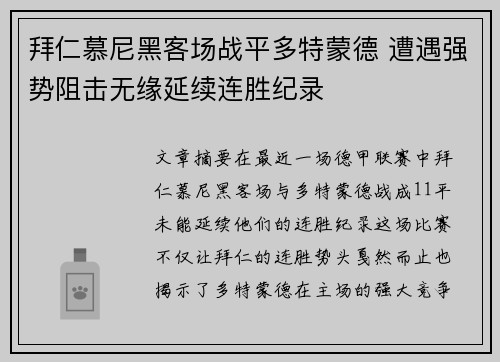 拜仁慕尼黑客场战平多特蒙德 遭遇强势阻击无缘延续连胜纪录

文章摘要在最近一场德甲联赛中拜仁慕尼黑客场与多特蒙德战成11平未能延续他们的连胜纪录这场比赛不仅让拜仁的连胜势头戛然而止也揭示了多特蒙德在主场的强大竞争